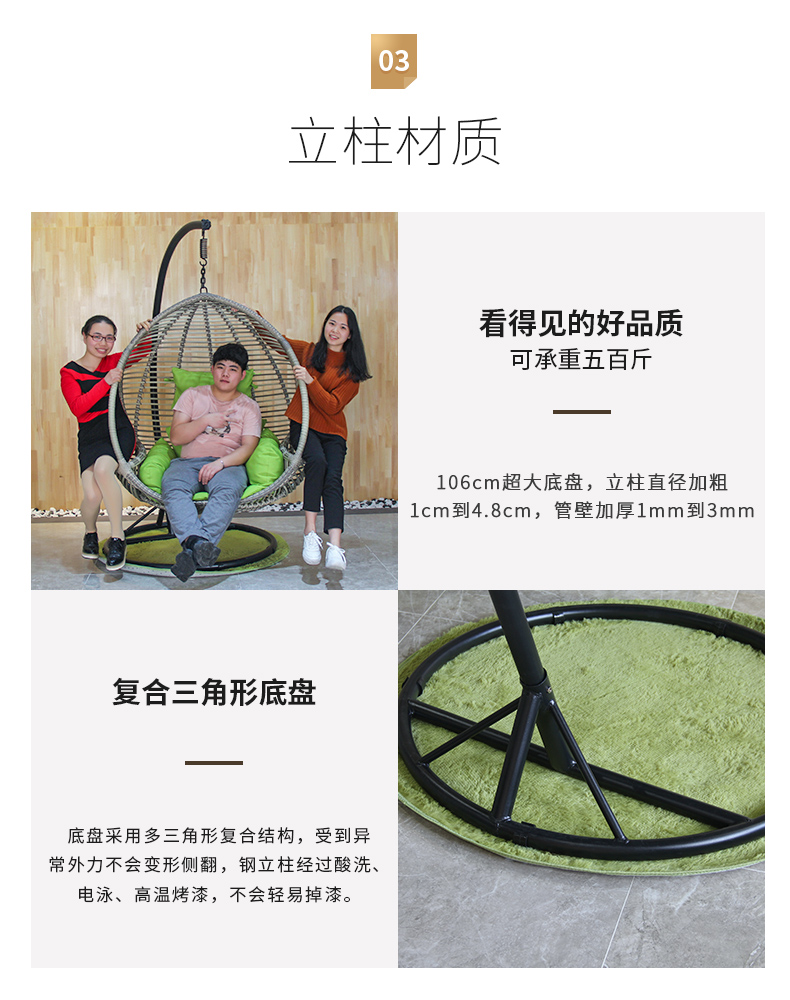 03

立柱材质

看得见的好品质

可承重五百斤

106cm超大底盘，立柱直径加粗1cm到4.8cm，管壁加厚1mm到3mm

复合三角形底盘

底盘采用多三角形复合结构，受到异常外力不会变形侧翻，钢立柱经过酸洗、电泳、高温烤漆，不会轻易掉漆。